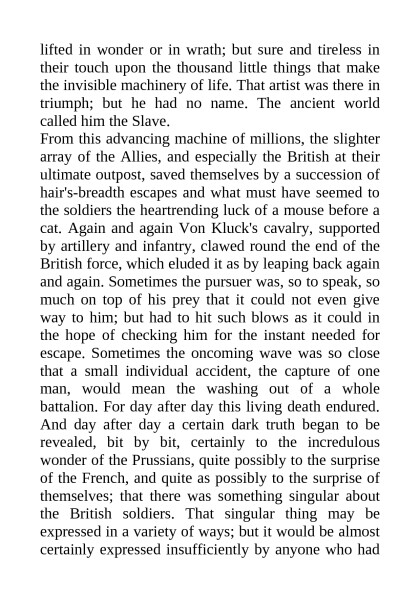 lifted in wonder or in wrath; but sure and tireless in their touch upon the thousand little things that make the invisible machinery of life. That artist was there in triumph; but he had no name. The ancient world called him the Slave.
From this advancing machine of millions, the slighter array of the Allies, and especially the British at their ultimate outpost, saved themselves by a succession of hair's-breadth escapes and what must have seemed to the soldiers the heartrending luck of a mouse before a cat. Again and again Von Kluck's cavalry, supported by artillery and infantry, clawed round the end of the British force, which eluded it as by leaping back again and again. Sometimes the pursuer was, so to speak, so much on top of his prey that it could not even give way to him; but had to hit such blows as it could in the hope of checking him for the instant needed for escape. Sometimes the oncoming wave was so close that a small individual accident, the capture of one man, would mean the washing out of a whole battalion. For day after day this living death endured. And day after day a certain dark truth began to be revealed, bit by bit, certainly to the incredulous wonder of the Prussians, quite possibly to the surprise of the French, and quite as possibly to the surprise of themselves; that there was something singular about the British soldiers. That singular thing may be expressed in a variety of ways; but it would be almost certainly expressed insufficiently by anyone who had